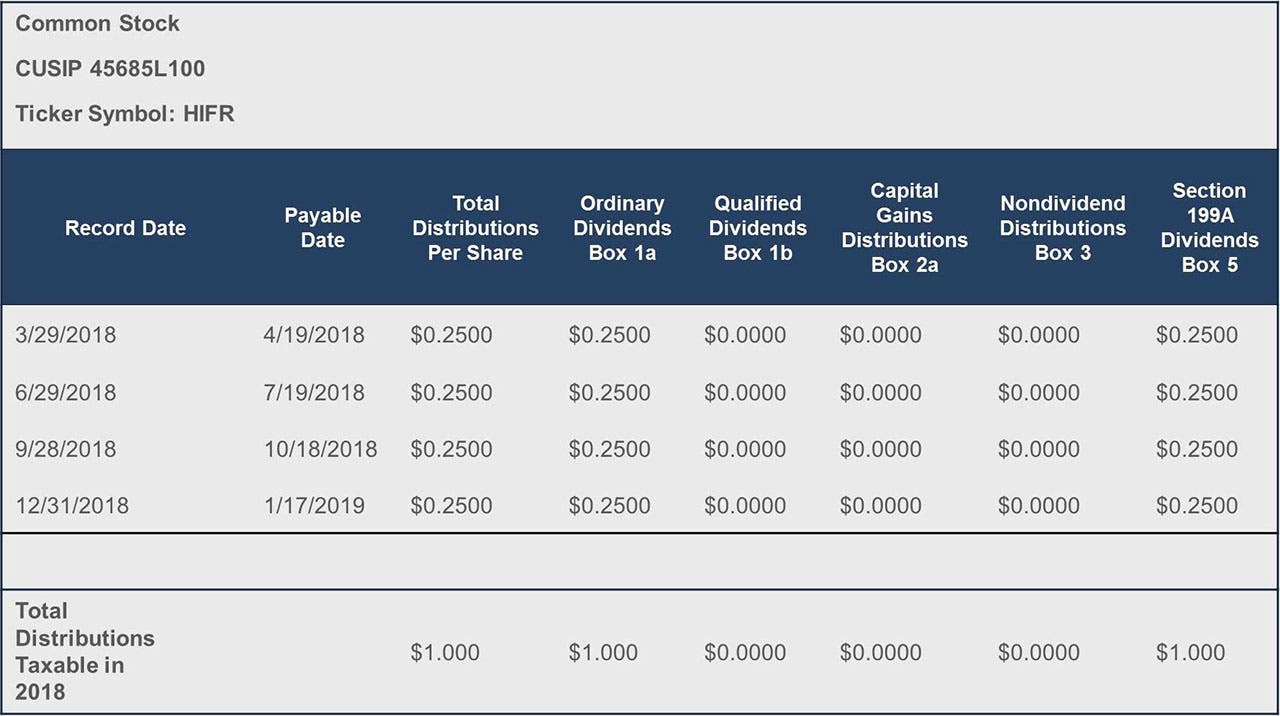 Common Stock

CUSIP 45685L100

Ticker Symbol: HIFR

| Record Date | Payable Date | Total Distributions Per Share | Ordinary Dividends Box 1a | Qualified Dividends Box 1b | Capital Gains Distributions Box 2a | Nondividend Distributions Box 3 | Section 199A Dividends Box 5 |
|---|---|---|---|---|---|---|---|
| 3/29/2018 | 4/19/2018 | \$0.2500 | \$0.2500 | \$0.0000 | \$0.0000 | \$0.0000 | \$0.2500 |
| 6/29/2018 | 7/19/2018 | \$0.2500 | \$0.2500 | \$0.0000 | \$0.0000 | \$0.0000 | \$0.2500 |
| 9/28/2018 | 10/18/2018 | \$0.2500 | \$0.2500 | \$0.0000 | \$0.0000 | \$0.0000 | \$0.2500 |
| 12/31/2018 | 1/17/2019 | \$0.2500 | \$0.2500 | \$0.0000 | \$0.0000 | \$0.0000 | \$0.2500 |
| | | | | | | | |
| Total Distributions Taxable in 2018 | | \$1.000 | \$1.000 | \$0.0000 | \$0.0000 | \$0.0000 | \$1.000 |